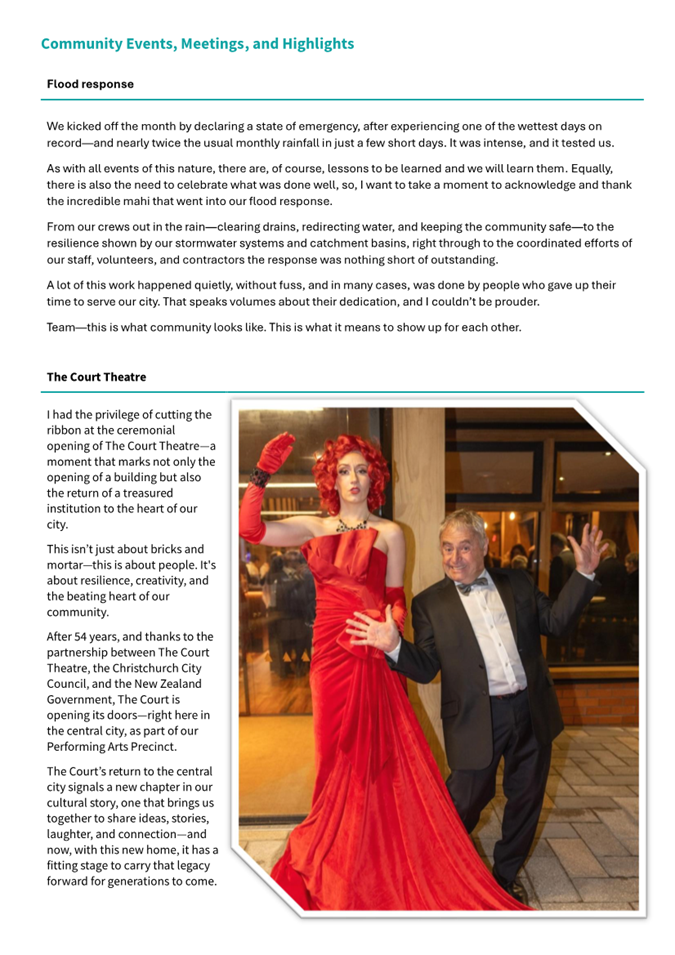 Community Events, Meetings, and Highlights

Flood response

We kicked off the month by declaring a state of emergency, after experiencing one of the wettest days on record—and nearly twice the usual monthly rainfall in just a few short days. It was intense, and it tested us.

As with all events of this nature, there are, of course, lessons to be learned and we will learn them. Equally, there is also the need to celebrate what was done well, so, I want to take a moment to acknowledge and thank the incredible mahi that went into our flood response.

From our crews out in the rain—clearing drains, redirecting water, and keeping the community safe—to the resilience shown by our stormwater systems and catchment basins, right through to the coordinated efforts of our staff, volunteers, and contractors the response was nothing short of outstanding.

A lot of this work happened quietly, without fuss, and in many cases, was done by people who gave up their time to serve our city. That speaks volumes about their dedication, and I couldn't be prouder.

Team—this is what community looks like. This is what it means to show up for each other.

The Court Theatre

I had the privilege of cutting the ribbon at the ceremonial opening of The Court Theatre—a moment that marks not only the opening of a building but also the return of a treasured institution to the heart of our city.

This isn't just about bricks and mortar—this is about people. It's about resilience, creativity, and the beating heart of our community.

After 54 years, and thanks to the partnership between The Court Theatre, the Christchurch City Council, and the New Zealand Government, The Court is opening its doors—right here in the central city, as part of our Performing Arts Precinct.

The Court's return to the central city signals a new chapter in our cultural story, one that brings us together to share ideas, stories, laughter, and connection—and now, with this new home, it has a fitting stage to carry that legacy forward for generations to come.